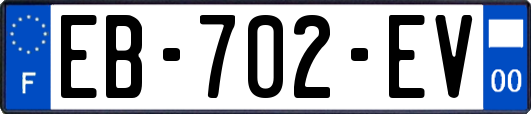 F

EB-702-EV

00